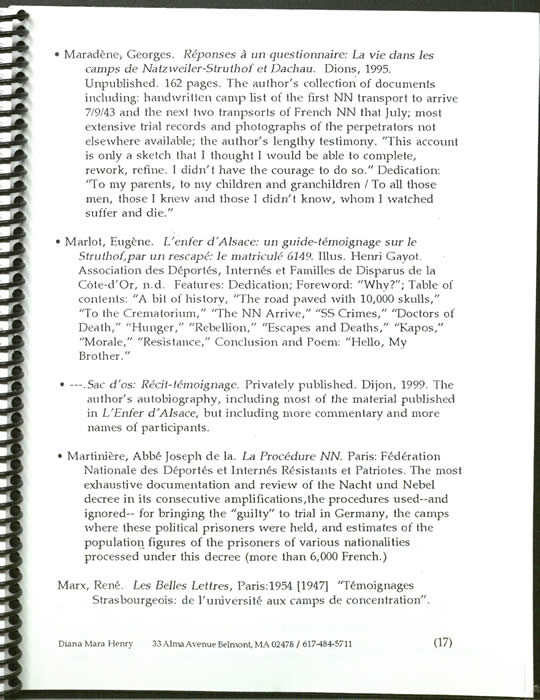 • Maradène, Georges. Réponses à un questionnaire: La vie dans les camps de Natzweiler-Struthof et Dachau. Dions, 1995. Unpublished. 162 pages. The author's collection of documents including: handwritten camp list of the first NN transport to arrive 7/9/43 and the next two tranpsorts of French NN that July; most extensive trial records and photographs of the perpetrators not elsewhere available; the author's lengthy testimony. "This account is only a sketch that I thought I would be able to complete, rework, refine. I didn't have the courage to do so." Dedication: "To my parents, to my children and granchildren / To all those men, those I knew and those I didn't know, whom I watched suffer and die."

• Marlot, Eugène. L'enfer d'Alsace: un guide-témoignage sur le Struthof,par un rescapé: le matriculé 6149. Illus. Henri Gayot. Association des Déportés, Internés et Familles de Disparus de la Côte-d'Or, n.d. Features: Dedication; Foreword: "Why?"; Table of contents: "A bit of history, "The road paved with 10,000 skulls," "To the Crematorium," "The NN Arrive," "SS Crimes," "Doctors of Death," "Hunger," "Rebellion," "Escapes and Deaths," "Kapos," "Morale," "Resistance," Conclusion and Poem: "Hello, My Brother."

• ---. Sac d'os: Récit-témoignage. Privately published. Dijon, 1999. The author's autobiography, including most of the material published in L'Enfer d'Alsace, but including more commentary and more names of participants.

• Martinière, Abbé Joseph de la. La Procédure NN. Paris: Fédération Nationale des Déportés et Internés Résistants et Patriotes. The most exhaustive documentation and review of the Nacht und Nebel decree in its consecutive amplifications,the procedures used--and ignored-- for bringing the "guilty" to trial in Germany, the camps where these political prisoners were held, and estimates of the population figures of the prisoners of various nationalities processed under this decree (more than 6,000 French.)

Marx, René. Les Belles Lettres, Paris:1954 [1947] "Témoignages Strasbourgeois: de l'université aux camps de concentration".

Diana Mara Henry 33 Alma Avenue Belmont, MA 02478 / 617-484-5711 (17)